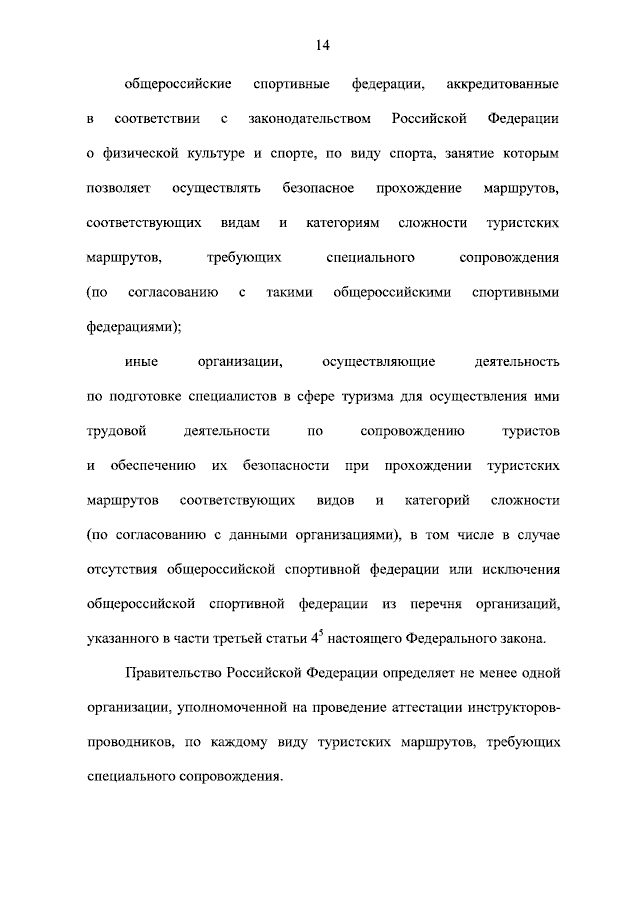 14

общероссийские спортивные федерации, аккредитованные в соответствии с законодательством Российской Федерации о физической культуре и спорте, по виду спорта, занятие которым позволяет осуществлять безопасное прохождение маршрутов, соответствующих видам и категориям сложности туристских маршрутов, требующих специального сопровождения (по согласованию с такими общероссийскими спортивными федерациями);

иные организации, осуществляющие деятельность по подготовке специалистов в сфере туризма для осуществления ими трудовой деятельности по сопровождению туристов и обеспечению их безопасности при прохождении туристских маршрутов соответствующих видов и категорий сложности (по согласованию с данными организациями), в том числе в случае отсутствия общероссийской спортивной федерации или исключения общероссийской спортивной федерации из перечня организаций, указанного в части третьей статьи $4^5$ настоящего Федерального закона.

Правительство Российской Федерации определяет не менее одной организации, уполномоченной на проведение аттестации инструкторов-проводников, по каждому виду туристских маршрутов, требующих специального сопровождения.